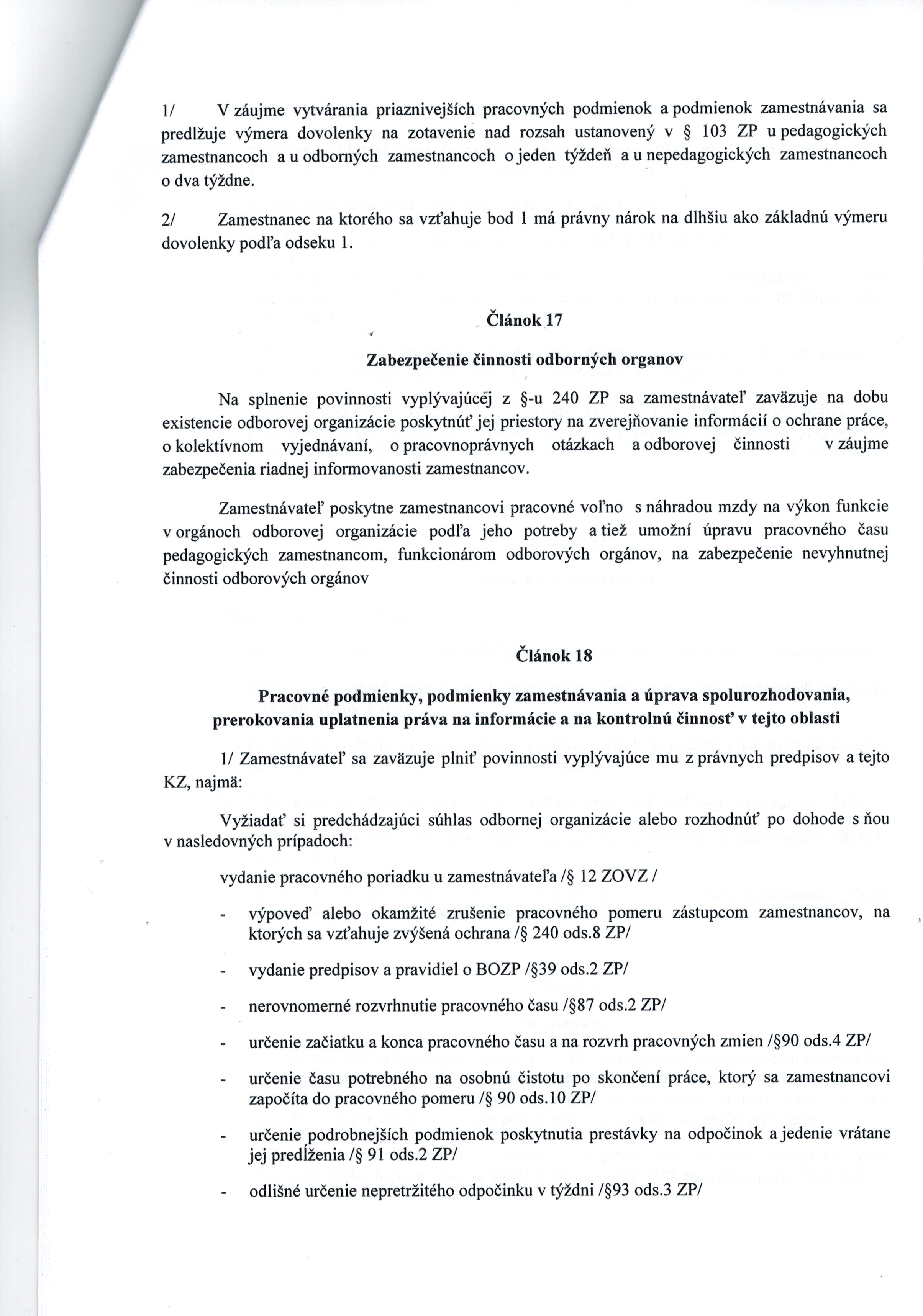 1/ V záujme vytvárania priaznivejších pracovných podmienok a podmienok zamestnávania sa predlžuje výmera dovolenky na zotavenie nad rozsah ustanovený v § 103 ZP u pedagogických zamestnancoch a u odborných zamestnancoch o jeden týždeň a u nepedagogických zamestnancoch o dva týždne.

2/ Zamestnanec na ktorého sa vzťahuje bod 1 má právny nárok na dlhšiu ako základnú výmeru dovolenky podľa odseku 1.

Článok 17

Zabezpečenie činnosti odborných organov

Na splnenie povinnosti vyplývajúcej z §-u 240 ZP sa zamestnávateľ zaväzuje na dobu existencie odborovej organizácie poskytnúť jej priestory na zverejňovanie informácií o ochrane práce, o kolektívnom vyjednávaní, o pracovnoprávnych otázkach a odborovej činnosti v záujme zabezpečenia riadnej informovanosti zamestnancov.

Zamestnávateľ poskytne zamestnancovi pracovné voľno s náhradou mzdy na výkon funkcie v orgánoch odborovej organizácie podľa jeho potreby a tiež umožní úpravu pracovného času pedagogických zamestnancom, funkcionárom odborových orgánov, na zabezpečenie nevyhnutnej činnosti odborových orgánov

Článok 18

Pracovné podmienky, podmienky zamestnávania a úprava spolurozhodovania, prerokovania uplatnenia práva na informácie a na kontrolnú činnosť v tejto oblasti

1/ Zamestnávateľ sa zaväzuje plniť povinnosti vyplývajúce mu z právnych predpisov a tejto KZ, najmä:

Vyžiadať si predchádzajúci súhlas odbornej organizácie alebo rozhodnúť po dohode s ňou v nasledovných prípadoch:

vydanie pracovného poriadku u zamestnávateľa /§ 12 ZOVZ /

- výpoveď alebo okamžité zrušenie pracovného pomeru zástupcom zamestnancov, na ktorých sa vzťahuje zvýšená ochrana /§ 240 ods.8 ZP/

- vydanie predpisov a pravidiel o BOZP /§39 ods.2 ZP/

- nerovnomerné rozvrhnutie pracovného času /§87 ods.2 ZP/

- určenie začiatku a konca pracovného času a na rozvrh pracovných zmien /§90 ods.4 ZP/

- určenie času potrebného na osobnú čistotu po skončení práce, ktorý sa zamestnancovi započíta do pracovného pomeru /§ 90 ods.10 ZP/

- určenie podrobnejších podmienok poskytnutia prestávky na odpočinok a jedenie vrátane jej predĺženia /§ 91 ods.2 ZP/

- odlišné určenie nepretržitého odpočinku v týždni /§93 ods.3 ZP/